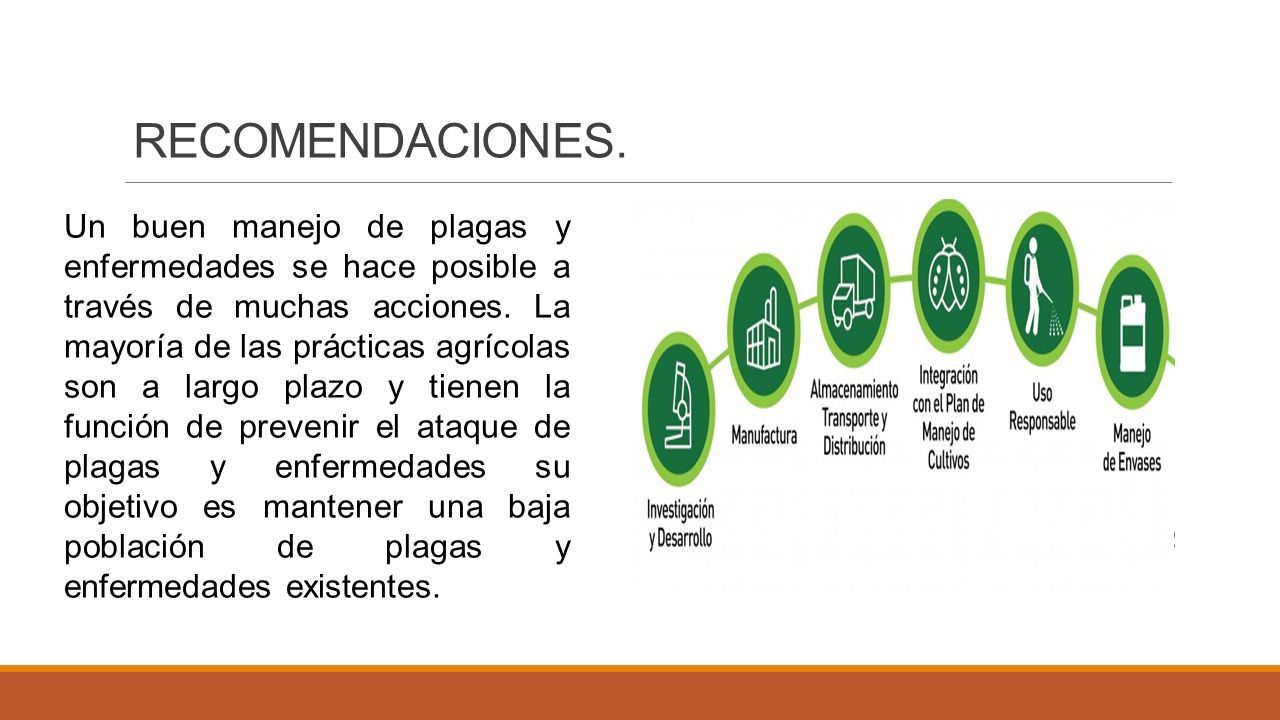 RECOMENDACIONES.

Un buen manejo de plagas y enfermedades se hace posible a través de muchas acciones. La mayoría de las prácticas agrícolas son a largo plazo y tienen la función de prevenir el ataque de plagas y enfermedades su objetivo es mantener una baja población de plagas y enfermedades existentes.

Investigación y Desarrollo

Manufactura

Almacenamiento Transporte y Distribución

Integración con el Plan de Manejo de Cultivos

Uso Responsable

Manejo de Envases